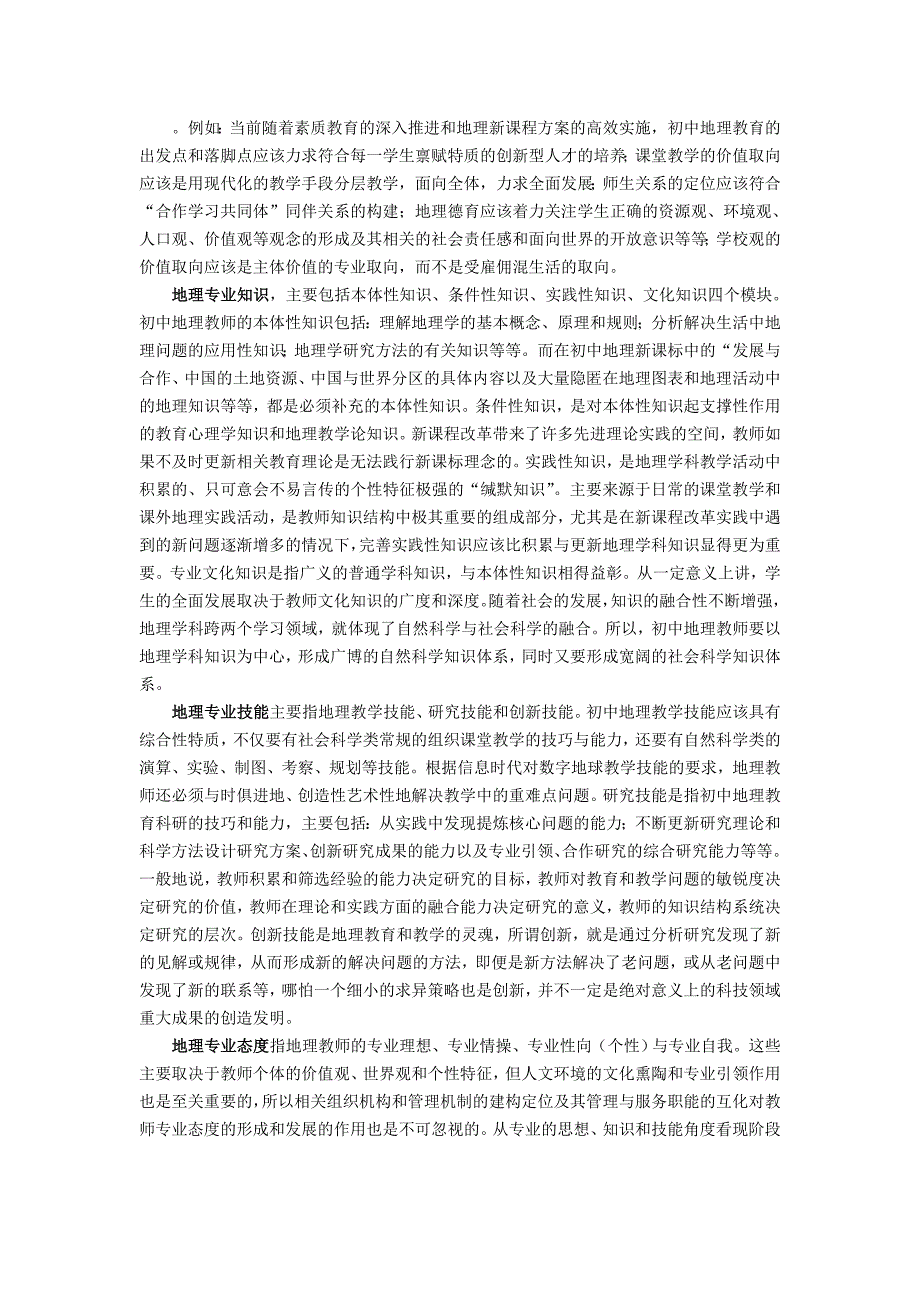 。例如：当前随着素质教育的深入推进和地理新课程方案的高效实施，初中地理教育的出发点和落脚点应该力求符合每一学生禀赋特质的创新型人才的培养；课堂教学的价值取向应该是用现代化的教学手段分层教学，面向全体，力求全面发展；师生关系的定位应该符合“合作学习共同体”同伴关系的构建；地理德育应该着力关注学生正确的资源观、环境观、人口观、价值观等观念的形成及其相关的社会责任感和面向世界的开放意识等等；学校观的价值取向应该是主体价值的专业取向，而不是受雇佣混生活的取向。

地理专业知识，主要包括本体性知识、条件性知识、实践性知识、文化知识四个模块。初中地理教师的本体性知识包括：理解地理学的基本概念、原理和规则；分析解决生活中地理问题的应用性知识；地理学研究方法的有关知识等等。而在初中地理新课标中的“发展与合作、中国的土地资源、中国与世界分区的具体内容以及大量隐匿在地理图表和地理活动中的地理知识等等，都是必须补充的本体性知识。条件性知识，是对本体性知识起支撑性作用的教育心理学知识和地理教学论知识。新课程改革带来了许多先进理论实践的空间，教师如果不及时更新相关教育理论是无法践行新课标理念的。实践性知识，是地理学科教学活动中积累的、只可意会不易言传的个性特征极强的“缄默知识”。主要来源于日常的课堂教学和课外地理实践活动，是教师知识结构中极其重要的组成部分，尤其是在新课程改革实践中遇到的新问题逐渐增多的情况下，完善实践性知识应该比积累与更新地理学科知识显得更为重要。专业文化知识是指广义的普通学科知识，与本体性知识相得益彰。从一定意义上讲，学生的全面发展取决于教师文化知识的广度和深度。随着社会的发展，知识的融合性不断增强，地理学科跨两个学习领域，就体现了自然科学与社会科学的融合。所以，初中地理教师要以地理学科知识为中心，形成广博的自然科学知识体系，同时又要形成宽阔的社会科学知识体系。

地理专业技能主要指地理教学技能、研究技能和创新技能。初中地理教学技能应该具有综合性特质，不仅要有社会科学类常规的组织课堂教学的技巧与能力，还要有自然科学类的演算、实验、制图、考察、规划等技能。根据信息时代对数字地球教学技能的要求，地理教师还必须与时俱进地、创造性艺术性地解决教学中的重难点问题。研究技能是指初中地理教育科研的技巧和能力，主要包括：从实践中发现提炼核心问题的能力；不断更新研究理论和科学方法设计研究方案、创新研究成果的能力以及专业引领、合作研究的综合研究能力等等。一般地说，教师积累和筛选经验的能力决定研究的目标，教师对教育和教学问题的敏锐度决定研究的价值，教师在理论和实践方面的融合能力决定研究的意义，教师的知识结构系统决定研究的层次。创新技能是地理教育和教学的灵魂，所谓创新，就是通过分析研究发现了新的见解或规律，从而形成新的解决问题的方法，即便是新方法解决了老问题，或从老问题中发现了新的联系等，哪怕一个细小的求异策略也是创新，并不一定是绝对意义上的科技领域重大成果的创造发明。

地理专业态度指地理教师的专业理想、专业情操、专业性向（个性）与专业自我。这些主要取决于教师个体的价值观、世界观和个性特征，但人文环境的文化熏陶和专业引领作用也是至关重要的，所以相关组织机构和管理机制的建构定位及其管理与服务职能的互化对教师专业态度的形成和发展的作用也是不可忽视的。从专业的思想、知识和技能角度看现阶段